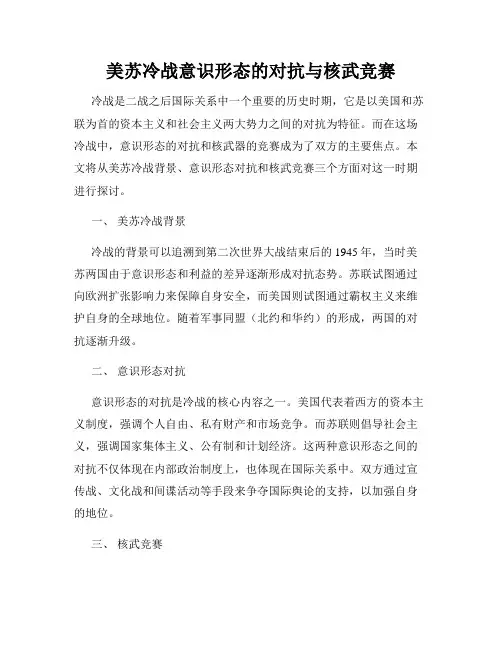 美苏冷战意识形态的对抗与核武竞赛

冷战是二战之后国际关系中一个重要的历史时期，它是以美国和苏联为首的资本主义和社会主义两大势力之间的对抗为特征。而在这场冷战中，意识形态的对抗和核武器的竞赛成为了双方的主要焦点。本文将从美苏冷战背景、意识形态对抗和核武竞赛三个方面对这一时期进行探讨。

一、 美苏冷战背景

冷战的背景可以追溯到第二次世界大战结束后的 1945 年，当时美苏两国由于意识形态和利益的差异逐渐形成对抗态势。苏联试图通过向欧洲扩张影响力来保障自身安全，而美国则试图通过霸权主义来维护自身的全球地位。随着军事同盟（北约和华约）的形成，两国的对抗逐渐升级。

二、 意识形态对抗

意识形态的对抗是冷战的核心内容之一。美国代表着西方的资本主义制度，强调个人自由、私有财产和市场竞争。而苏联则倡导社会主义，强调国家集体主义、公有制和计划经济。这两种意识形态之间的对抗不仅体现在内部政治制度上，也体现在国际关系中。双方通过宣传战、文化战和间谍活动等手段来争夺国际舆论的支持，以加强自身的地位。

三、 核武竞赛